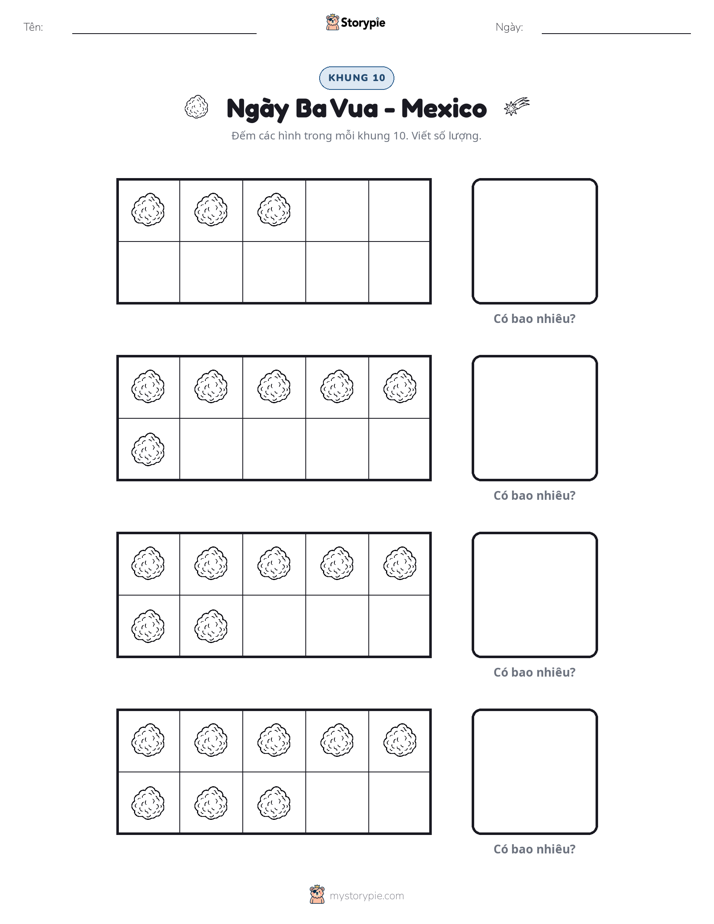 Tên: ____ Storypie Ngày: ____

KHUNG 10

Ngày Ba Vua - Mexico

Đếm các hình trong mỗi khung 10. Viết số lượng.

Có bao nhiêu?

Có bao nhiêu?

Có bao nhiêu?

Có bao nhiêu?

mystorypie.com